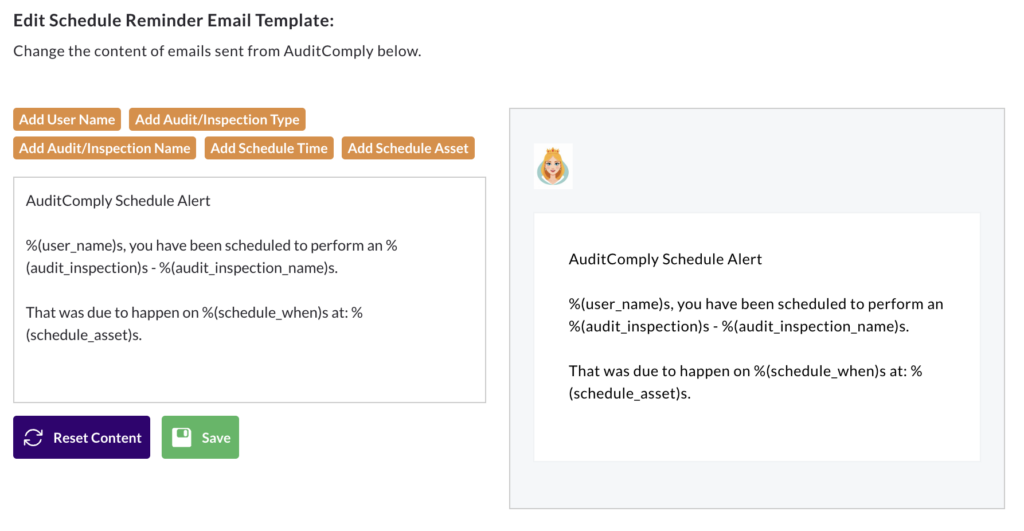 Edit Schedule Reminder Email Template:

Change the content of emails sent from AuditComply below.

Add User Name Add Audit/Inspection Type
Add Audit/Inspection Name Add Schedule Time Add Schedule Asset

AuditComply Schedule Alert

%(user_name)s, you have been scheduled to perform an %(audit_inspection)s - %(audit_inspection_name)s.

That was due to happen on %(schedule_when)s at: %(schedule_asset)s.

Reset Content Save

AuditComply Schedule Alert

%(user_name)s, you have been scheduled to perform an %(audit_inspection)s - %(audit_inspection_name)s.

That was due to happen on %(schedule_when)s at: %(schedule_asset)s.